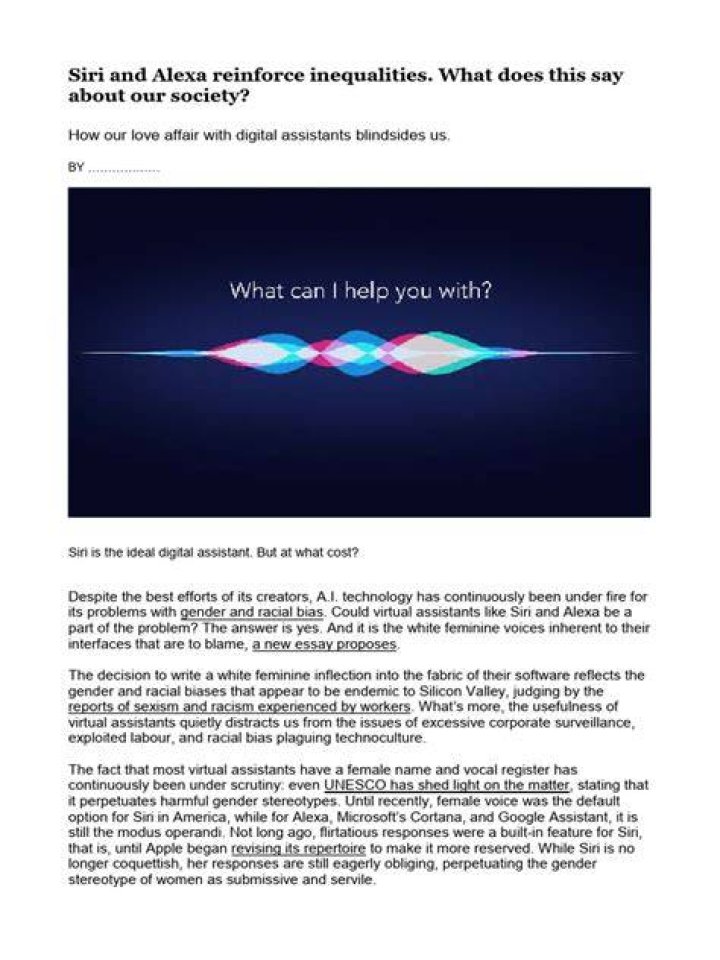 Siri and Alexa reinforce inequalities. What does this say about our society?

How our love affair with digital assistants blindsides us.

BY ..................

What can I help you with?

Siri is the ideal digital assistant. But at what cost?

Despite the best efforts of its creators, A.I. technology has continuously been under fire for its problems with gender and racial bias. Could virtual assistants like Siri and Alexa be a part of the problem? The answer is yes. And it is the white feminine voices inherent to their interfaces that are to blame, a new essay proposes.

The decision to write a white feminine inflection into the fabric of their software reflects the gender and racial biases that appear to be endemic to Silicon Valley, judging by the reports of sexism and racism experienced by workers. What's more, the usefulness of virtual assistants quietly distracts us from the issues of excessive corporate surveillance, exploited labour, and racial bias plaguing technoculture.

The fact that most virtual assistants have a female name and vocal register has continuously been under scrutiny: even UNESCO has shed light on the matter, stating that it perpetuates harmful gender stereotypes. Until recently, female voice was the default option for Siri in America, while for Alexa, Microsoft's Cortana, and Google Assistant, it is still the modus operandi. Not long ago, flirtatious responses were a built-in feature for Siri, that is, until Apple began revising its repertoire to make it more reserved. While Siri is no longer coquettish, her responses are still eagerly obliging, perpetuating the gender stereotype of women as submissive and servile.